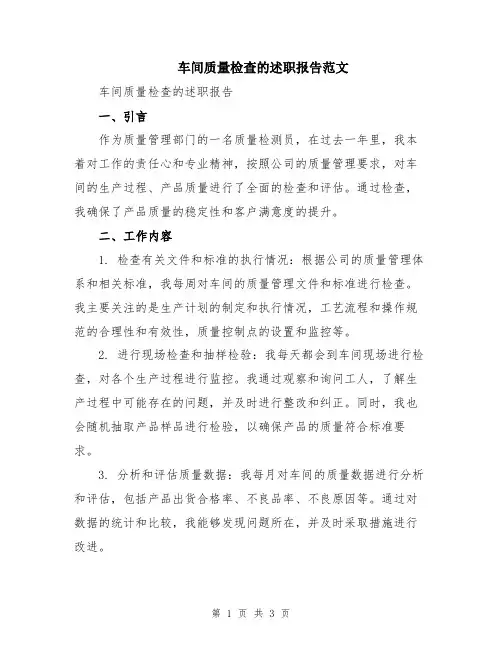 车间质量检查的述职报告范文

车间质量检查的述职报告

一、引言

作为质量管理部门的一名质量检测员，在过去一年里，我本着对工作的责任心和专业精神，按照公司的质量管理要求，对车间的生产过程、产品质量进行了全面的检查和评估。通过检查，我确保了产品质量的稳定性和客户满意度的提升。

二、工作内容

1. 检查有关文件和标准的执行情况：根据公司的质量管理体系和相关标准，我每周对车间的质量管理文件和标准进行检查。我主要关注的是生产计划的制定和执行情况，工艺流程和操作规范的合理性和有效性，质量控制点的设置和监控等。

2. 进行现场检查和抽样检验：我每天都会到车间现场进行检查，对各个生产过程进行监控。我通过观察和询问工人，了解生产过程中可能存在的问题，并及时进行整改和纠正。同时，我也会随机抽取产品样品进行检验，以确保产品的质量符合标准要求。

3. 分析和评估质量数据：我每月对车间的质量数据进行分析和评估，包括产品出货合格率、不良品率、不良原因等。通过对数据的统计和比较，我能够发现问题所在，并及时采取措施进行改进。

第 1 页 共 3 页